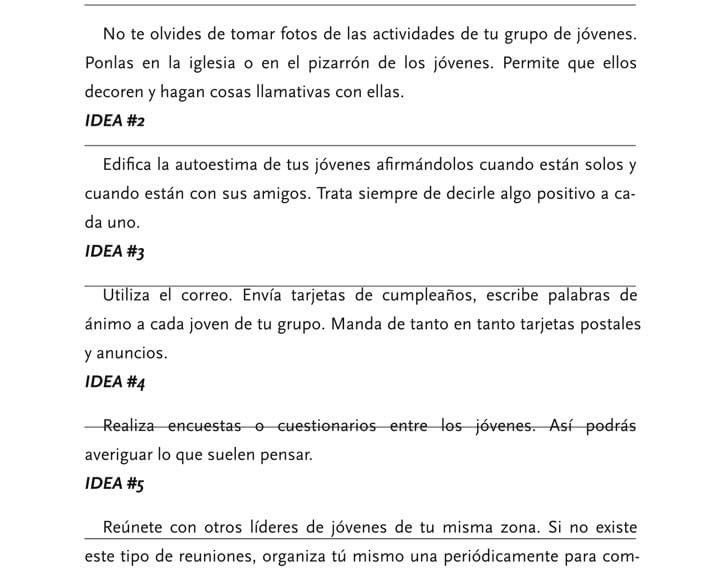 No te olvides de tomar fotos de las actividades de tu grupo de jóvenes. Ponlas en la iglesia o en el pizarrón de los jóvenes. Permite que ellos decoren y hagan cosas llamativas con ellas.

IDEA #2

Edifica la autoestima de tus jóvenes afirmándolos cuando están solos y cuando están con sus amigos. Trata siempre de decirle algo positivo a cada uno.

IDEA #3

Utiliza el correo. Envía tarjetas de cumpleaños, escribe palabras de ánimo a cada joven de tu grupo. Manda de tanto en tanto tarjetas postales y anuncios.

IDEA #4

Realiza encuestas o cuestionarios entre los jóvenes. Así podrás averiguar lo que suelen pensar.

IDEA #5

Reúnete con otros líderes de jóvenes de tu misma zona. Si no existe este tipo de reuniones, organiza tú mismo una periódicamente para com-